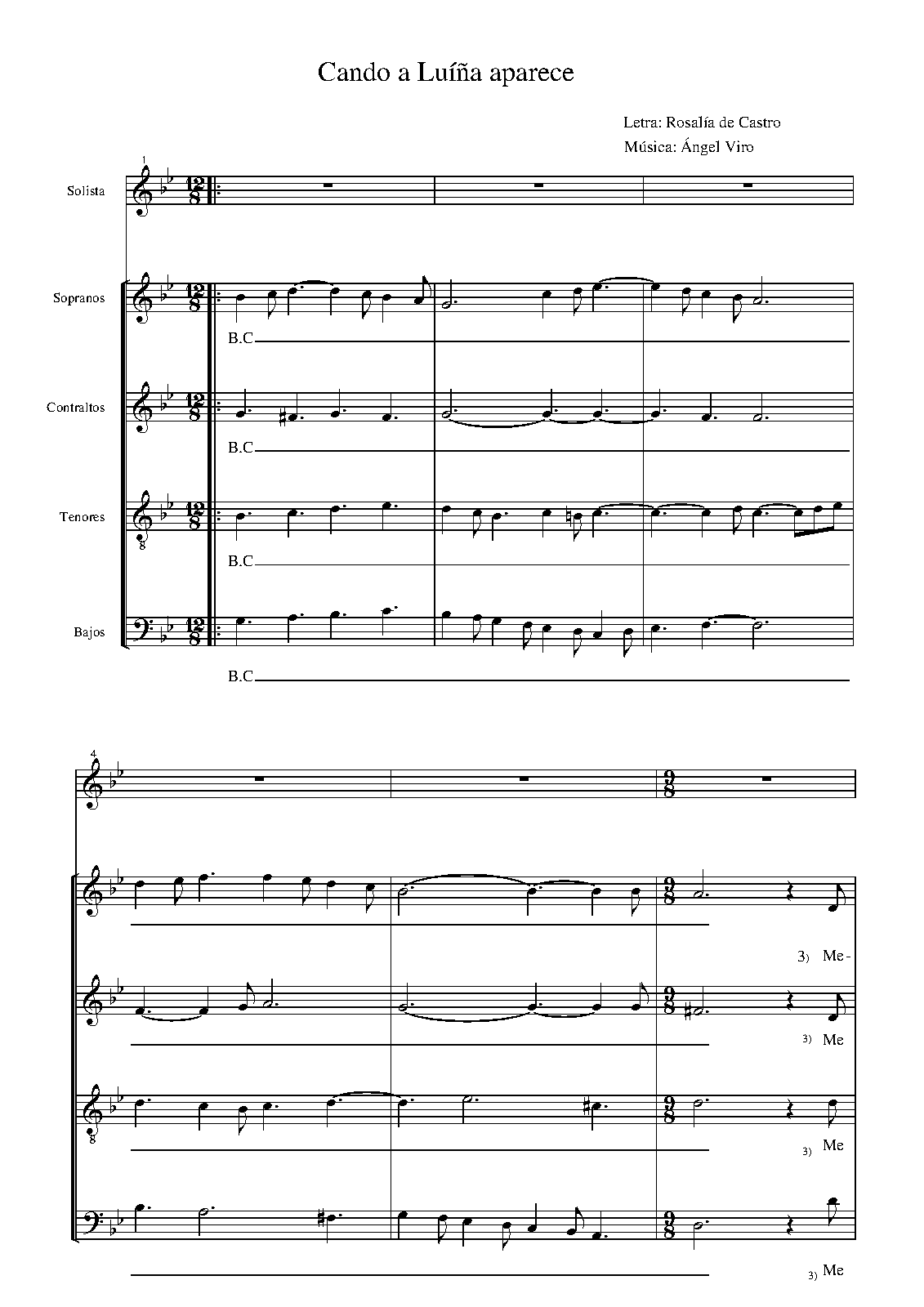 Cando a Luíña aparece

Letra: Rosalía de Castro

Música: Ángel Viro

1

Solista

Sopranos

B.C

Contraltos

B.C

Tenores

B.C

Bajos

B.C

4

3) Me-

3) Me

3) Me

3) Me